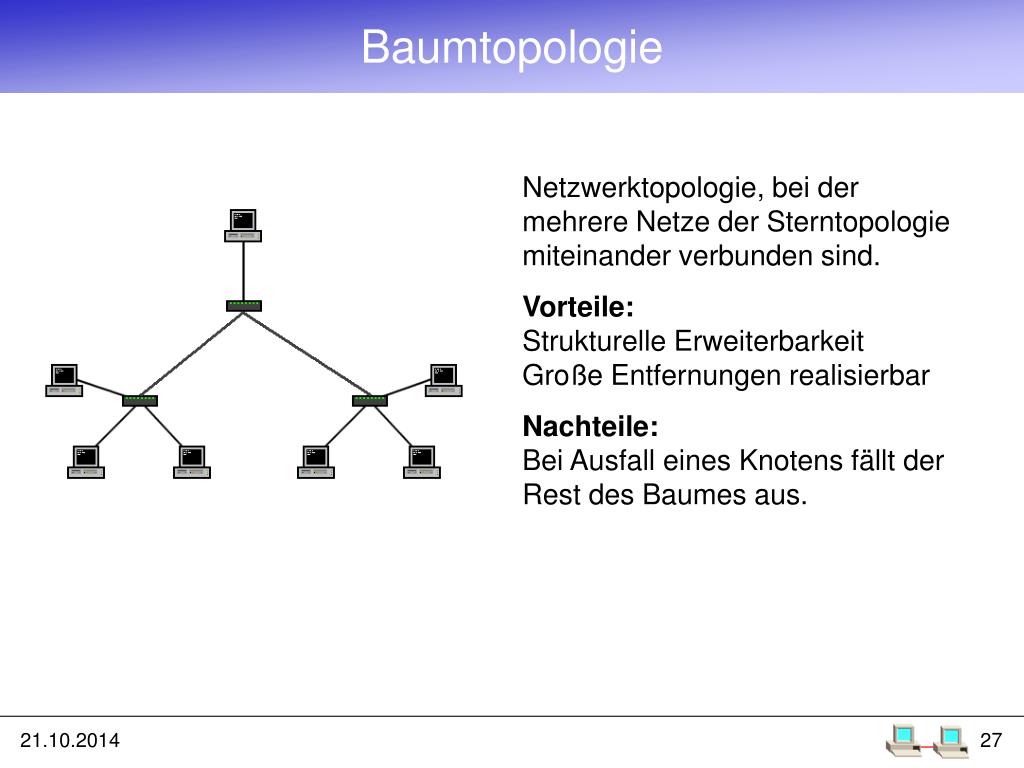 Baumtopologie

Netzwerktopologie, bei der mehrere Netze der Sterntopologie miteinander verbunden sind.

Vorteile:
Strukturelle Erweiterbarkeit
Große Entfernungen realisierbar

Nachteile:
Bei Ausfall eines Knotens fällt der Rest des Baumes aus.

21.10.2014

27